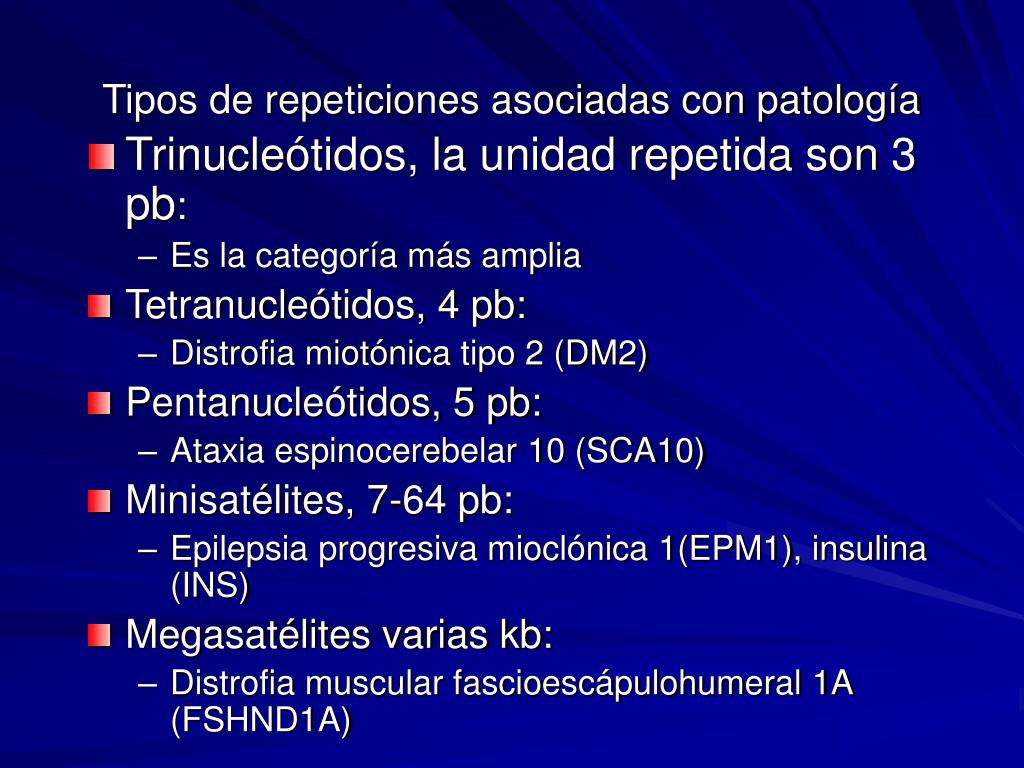 Tipos de repeticiones asociadas con patología

Trinucleótidos, la unidad repetida son 3 pb:
– Es la categoría más amplia

Tetranucleótidos, 4 pb:
– Distrofia miotónica tipo 2 (DM2)

Pentanucleótidos, 5 pb:
– Ataxia espinocerebelar 10 (SCA10)

Minisatélites, 7-64 pb:
– Epilepsia progresiva mioclónica 1(EPM1), insulina (INS)

Megasatélites varias kb:
– Distrofia muscular fascioescápulohumeral 1A (FSHND1A)